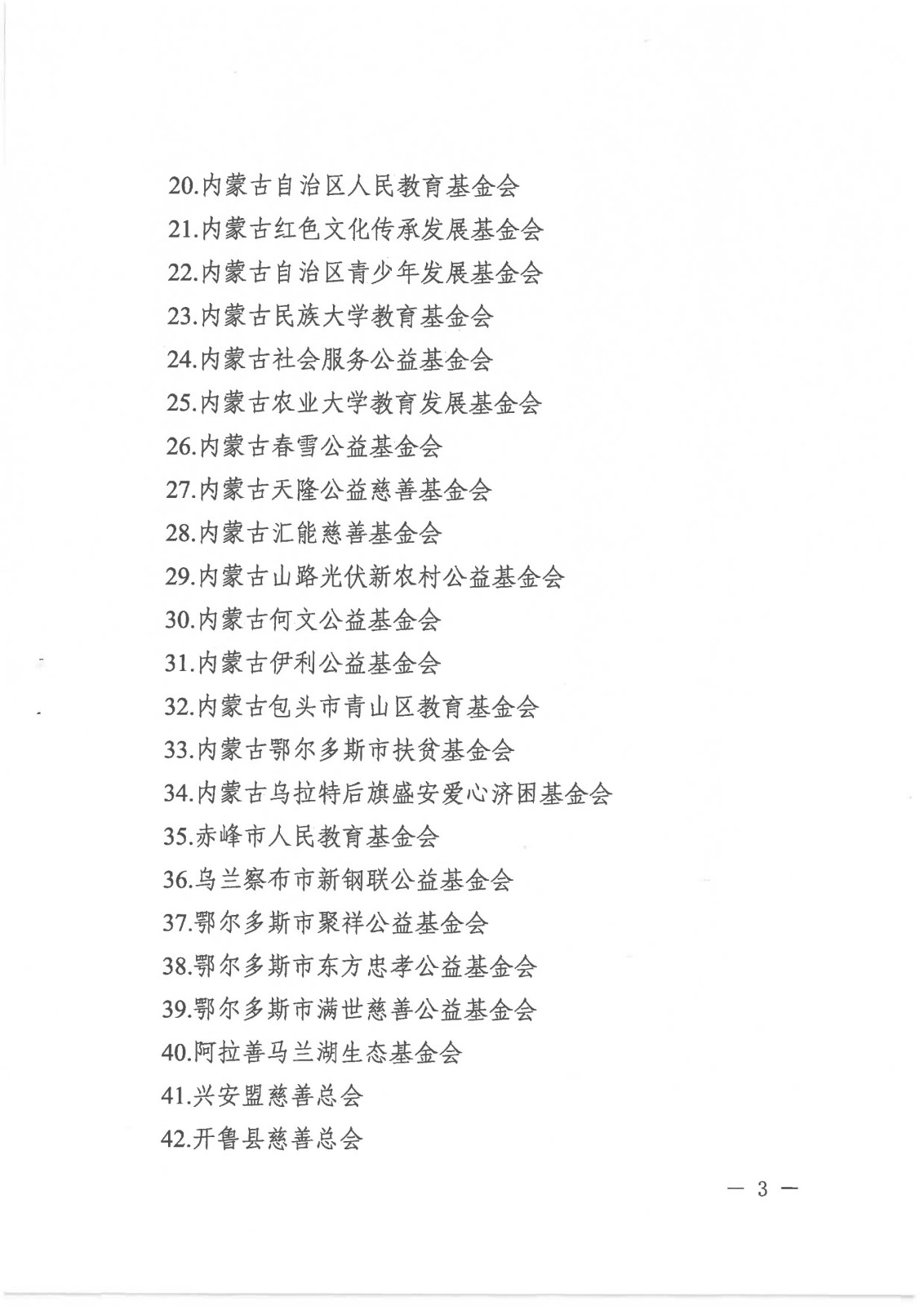 20.内蒙古自治区人民教育基金会
21.内蒙古红色文化传承发展基金会
22.内蒙古自治区青少年发展基金会
23.内蒙古民族大学教育基金会
24.内蒙古社会服务公益基金会
25.内蒙古农业大学教育发展基金会
26.内蒙古春雪公益基金会
27.内蒙古天隆公益慈善基金会
28.内蒙古汇能慈善基金会
29.内蒙古山路光伏新农村公益基金会
30.内蒙古何文公益基金会
31.内蒙古伊利公益基金会
32.内蒙古包头市青山区教育基金会
33.内蒙古鄂尔多斯市扶贫基金会
34.内蒙古乌拉特后旗盛安爱心济困基金会
35.赤峰市人民教育基金会
36.乌兰察布市新钢联公益基金会
37.鄂尔多斯市聚祥公益基金会
38.鄂尔多斯市东方忠孝公益基金会
39.鄂尔多斯市满世慈善公益基金会
40.阿拉善马兰湖生态基金会
41.兴安盟慈善总会
42.开鲁县慈善总会

— 3 —